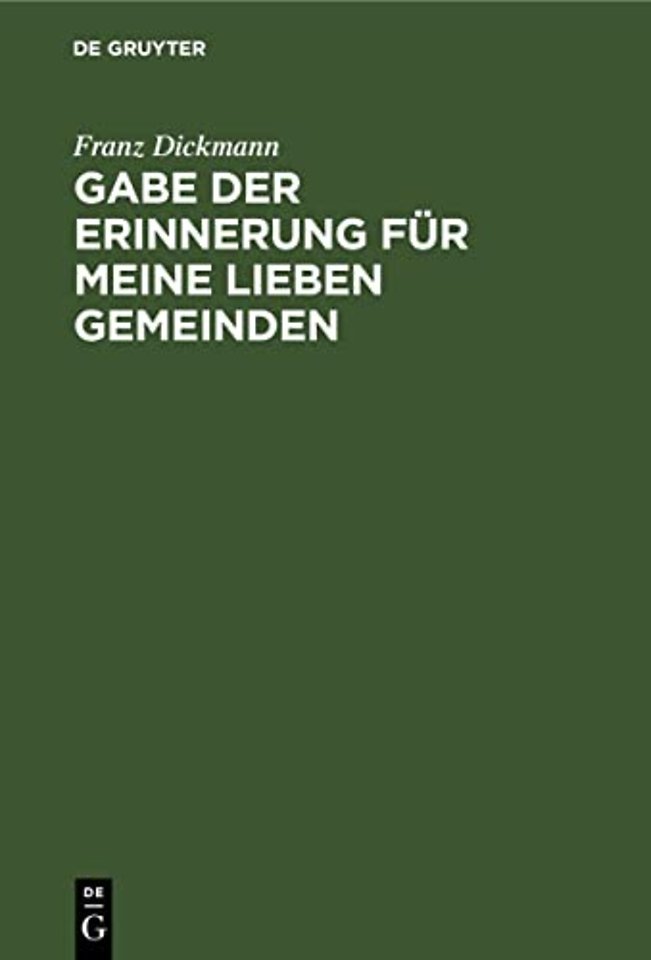 DE GRUYTER

Franz Dickmann

GABE DER ERINNERUNG FÜR MEINE LIEBEN GEMEINDEN

DE
G